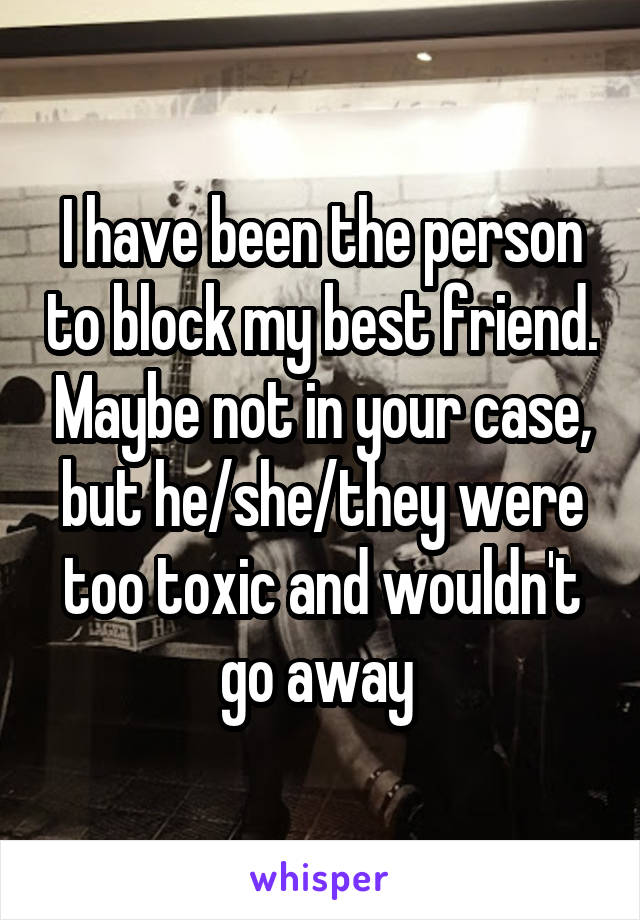 I have been the person to block my best friend. Maybe not in your case, but he/she/they were too toxic and wouldn't go away

whisper